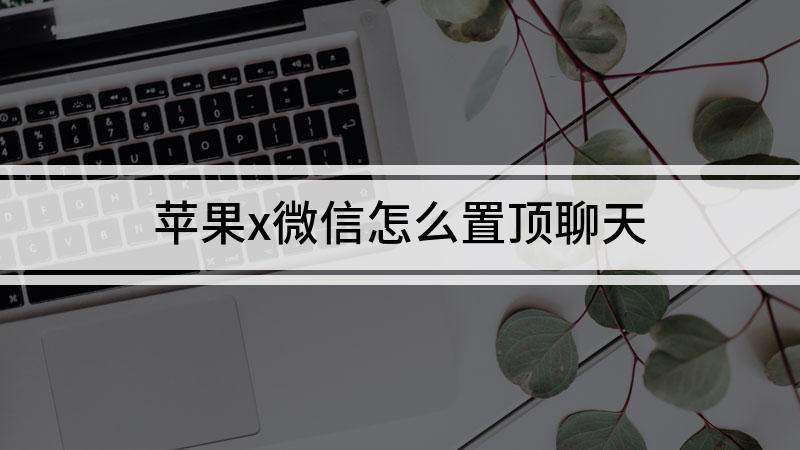 苹果x微信怎么置顶聊天